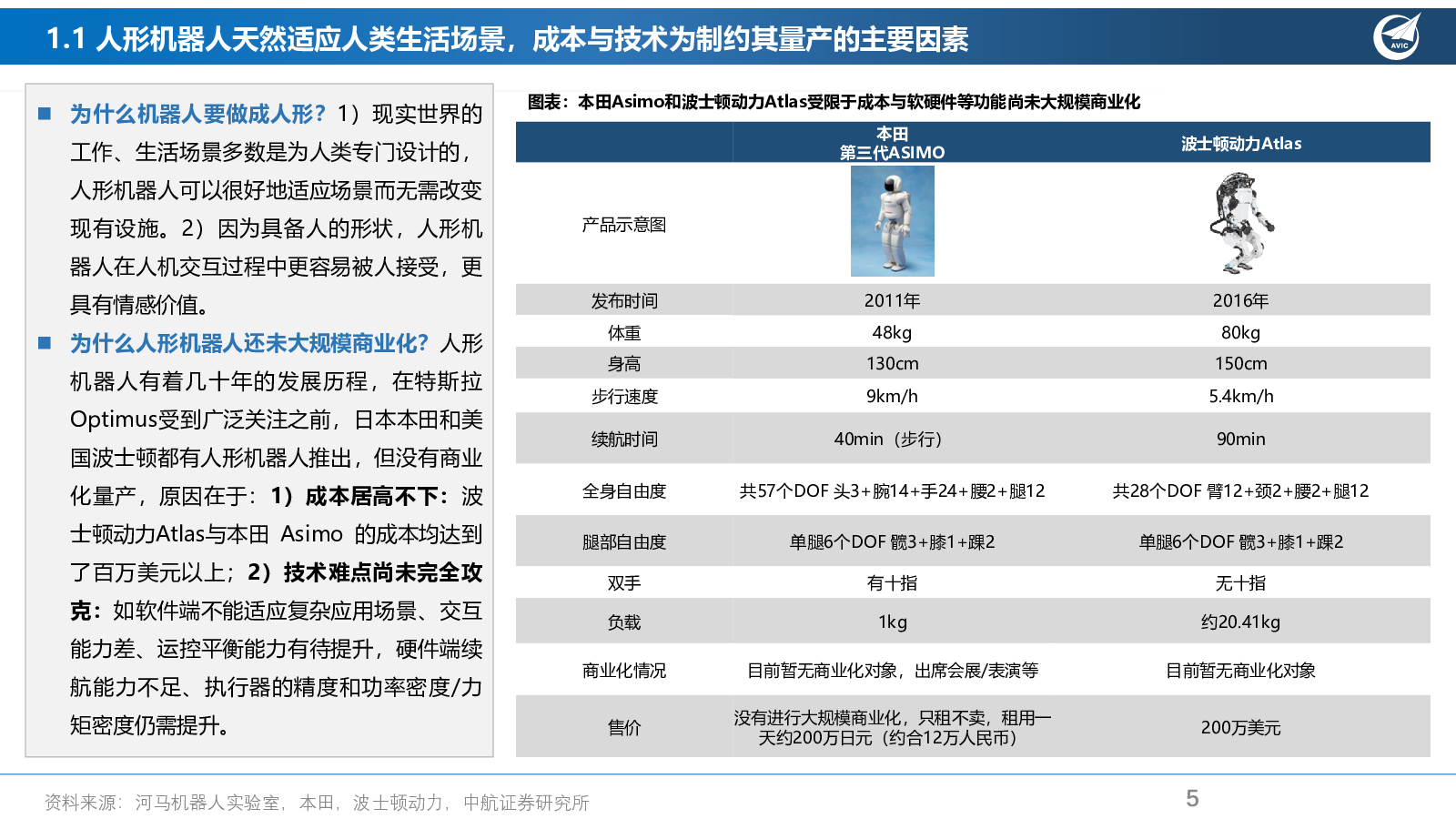 1.1 人形机器人天然适应人类生活场景，成本与技术为制约其量产的主要因素

AVIC

■ 为什么机器人要做成人形？1）现实世界的工作、生活场景多数是为人类专门设计的，人形机器人可以很好地适应场景而无需改变现有设施。2）因为具备人的形状，人形机器人在人机交互过程中更容易被人接受，更具有情感价值。

■ 为什么人形机器人还未大规模商业化？人形机器人有着几十年的发展历程，在特斯拉Optimus受到广泛关注之前，日本本田和美国波士顿都有人形机器人推出，但没有商业化量产，原因在于：1）成本居高不下：波士顿动力Atlas与本田 Asimo 的成本均达到了百万美元以上；2）技术难点尚未完全攻克：如软件端不能适应复杂应用场景、交互能力差、运控平衡能力有待提升，硬件端续航能力不足、执行器的精度和功率密度/力矩密度仍需提升。

图表：本田Asimo和波士顿动力Atlas受限于成本与软硬件等功能尚未大规模商业化

| | 本田 第三代ASIMO | 波士顿动力Atlas |
|---|---|---|
| 产品示意图 | | |
| 发布时间 | 2011年 | 2016年 |
| 体重 | 48kg | 80kg |
| 身高 | 130cm | 150cm |
| 步行速度 | 9km/h | 5.4km/h |
| 续航时间 | 40min（步行） | 90min |
| 全身自由度 | 共57个DOF 头3+腕14+手24+腰2+腿12 | 共28个DOF 臂12+颈2+腰2+腿12 |
| 腿部自由度 | 单腿6个DOF 髋3+膝1+踝2 | 单腿6个DOF 髋3+膝1+踝2 |
| 双手 | 有十指 | 无十指 |
| 负载 | 1kg | 约20.41kg |
| 商业化情况 | 目前暂无商业化对象，出席会展/表演等 | 目前暂无商业化对象 |
| 售价 | 没有进行大规模商业化，只租不卖，租用一天约200万日元（约合12万人民币） | 200万美元 |

资料来源：河马机器人实验室，本田，波士顿动力，中航证券研究所

5